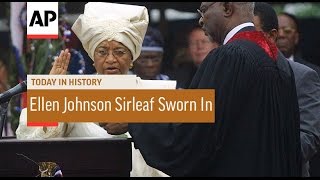 AP

TODAY IN HISTORY

Ellen Johnson Sirleaf Sworn In